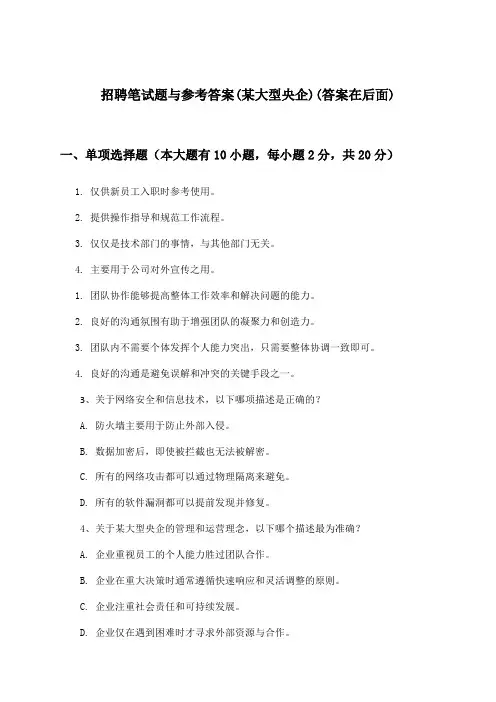 招聘笔试题与参考答案(某大型央企)(答案在后面)

一、单项选择题（本大题有10小题，每小题2分，共20分）

1. 仅供新员工入职时参考使用。

2. 提供操作指导和规范工作流程。

3. 仅仅是技术部门的事情，与其他部门无关。

4. 主要用于公司对外宣传之用。

1. 团队协作能够提高整体工作效率和解决问题的能力。

2. 良好的沟通氛围有助于增强团队的凝聚力和创造力。

3. 团队内不需要个体发挥个人能力突出，只需要整体协调一致即可。

4. 良好的沟通是避免误解和冲突的关键手段之一。

3、关于网络安全和信息技术，以下哪项描述是正确的？

A. 防火墙主要用于防止外部入侵。

B. 数据加密后，即使被拦截也无法被解密。

C. 所有的网络攻击都可以通过物理隔离来避免。

D. 所有的软件漏洞都可以提前发现并修复。

4、关于某大型央企的管理和运营理念，以下哪个描述最为准确？

A. 企业重视员工的个人能力胜过团队合作。

B. 企业在重大决策时通常遵循快速响应和灵活调整的原则。

C. 企业注重社会责任和可持续发展。

D. 企业仅在遇到困难时才寻求外部资源与合作。